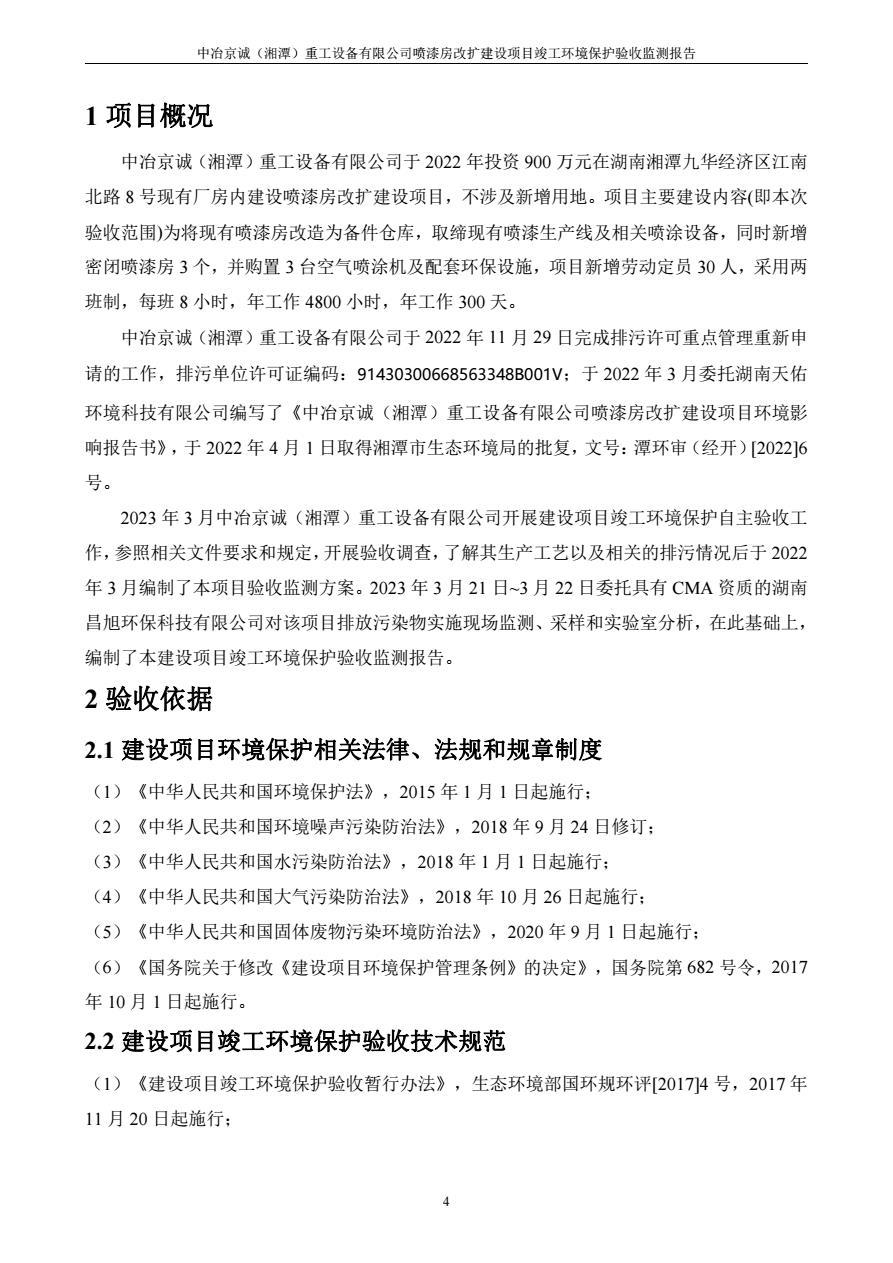 中冶京诚（湘潭）重工设备有限公司喷漆房改扩建设项目竣工环境保护验收监测报告

1 项目概况

中冶京诚（湘潭）重工设备有限公司于 2022 年投资 900 万元在湖南湘潭九华经济区江南北路 8 号现有厂房内建设喷漆房改扩建设项目，不涉及新增用地。项目主要建设内容(即本次验收范围)为将现有喷漆房改造为备件仓库，取缔现有喷漆生产线及相关喷涂设备，同时新增密闭喷漆房 3 个，并购置 3 台空气喷涂机及配套环保设施，项目新增劳动定员 30 人，采用两班制，每班 8 小时，年工作 4800 小时，年工作 300 天。

中冶京诚（湘潭）重工设备有限公司于 2022 年 11 月 29 日完成排污许可重点管理重新申请的工作，排污单位许可证编码：91430300668563348B001V；于 2022 年 3 月委托湖南天佑环境科技有限公司编写了《中冶京诚（湘潭）重工设备有限公司喷漆房改扩建设项目环境影响报告书》，于 2022 年 4 月 1 日取得湘潭市生态环境局的批复，文号：潭环审（经开）[2022]6 号。

2023 年 3 月中冶京诚（湘潭）重工设备有限公司开展建设项目竣工环境保护自主验收工作，参照相关文件要求和规定，开展验收调查，了解其生产工艺以及相关的排污情况后于 2022 年 3 月编制了本项目验收监测方案。2023 年 3 月 21 日~3 月 22 日委托具有 CMA 资质的湖南昌旭环保科技有限公司对该项目排放污染物实施现场监测、采样和实验室分析，在此基础上，编制了本建设项目竣工环境保护验收监测报告。

2 验收依据

2.1 建设项目环境保护相关法律、法规和规章制度

（1）《中华人民共和国环境保护法》，2015 年 1 月 1 日起施行；

（2）《中华人民共和国环境噪声污染防治法》，2018 年 9 月 24 日修订；

（3）《中华人民共和国水污染防治法》，2018 年 1 月 1 日起施行；

（4）《中华人民共和国大气污染防治法》，2018 年 10 月 26 日起施行；

（5）《中华人民共和国固体废物污染环境防治法》，2020 年 9 月 1 日起施行；

（6）《国务院关于修改《建设项目环境保护管理条例》的决定》，国务院第 682 号令，2017 年 10 月 1 日起施行。

2.2 建设项目竣工环境保护验收技术规范

（1）《建设项目竣工环境保护验收暂行办法》，生态环境部国环规环评[2017]4 号，2017 年 11 月 20 日起施行；

4